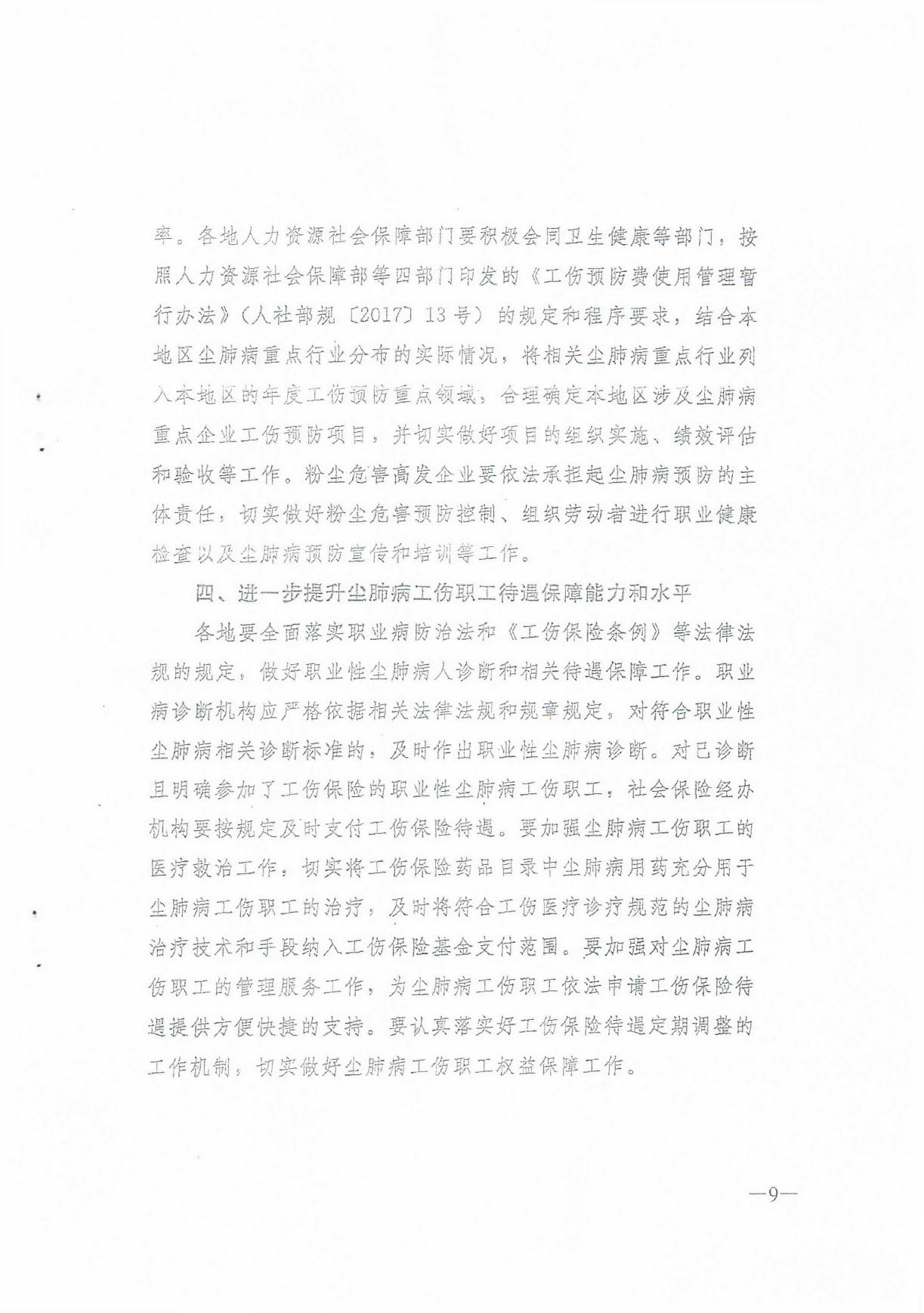 率。各地人力资源社会保障部门要积极会同卫生健康等部门，按照人力资源社会保障部等四部门印发的《工伤预防费使用管理暂行办法》（人社部规〔2017〕13号）的规定和程序要求，结合本地区尘肺病重点行业分布的实际情况，将相关尘肺病重点行业列入本地区的年度工伤预防重点领域，合理确定本地区涉及尘肺病重点企业工伤预防项目，并切实做好项目的组织实施、绩效评估和验收等工作。粉尘危害高发企业要依法承担起尘肺病预防的主体责任，切实做好粉尘危害预防控制、组织劳动者进行职业健康检查以及尘肺病预防宣传和培训等工作。

四、进一步提升尘肺病工伤职工待遇保障能力和水平

各地要全面落实职业病防治法和《工伤保险条例》等法律法规的规定，做好职业性尘肺病人诊断和相关待遇保障工作。职业病诊断机构应严格依据相关法律法规和规章规定，对符合职业性尘肺病相关诊断标准的，及时作出职业性尘肺病诊断。对已诊断且明确参加了工伤保险的职业性尘肺病工伤职工，社会保险经办机构要按规定及时支付工伤保险待遇。要加强尘肺病工伤职工的医疗救治工作，切实将工伤保险药品目录中尘肺病用药充分用于尘肺病工伤职工的治疗，及时将符合工伤医疗诊疗规范的尘肺病治疗技术和手段纳入工伤保险基金支付范围。要加强对尘肺病工伤职工的管理服务工作，为尘肺病工伤职工依法申请工伤保险待遇提供方便快捷的支持。要认真落实好工伤保险待遇定期调整的工作机制，切实做好尘肺病工伤职工权益保障工作。

—9—